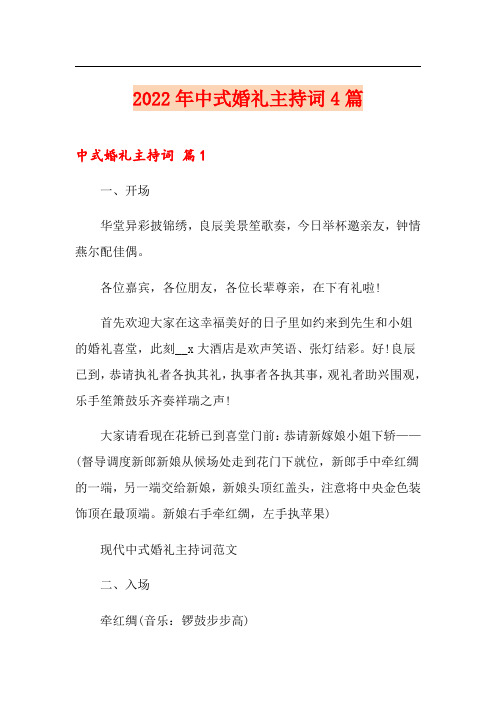 2022年中式婚礼主持词4篇

中式婚礼主持词 篇1

一、开场

华堂异彩披锦绣，良辰美景笙歌奏，今日举杯邀亲友，钟情燕尔配佳偶。

各位嘉宾，各位朋友，各位长辈尊亲，在下有礼啦!

首先欢迎大家在这幸福美好的日子里如约来到先生和小姐的婚礼喜堂，此刻__x大酒店是欢声笑语、张灯结彩。好!良辰已到，恭请执礼者各执其礼，执事者各执其事，观礼者助兴围观，乐手笙箫鼓乐齐奏祥瑞之声!

大家请看现在花轿已到喜堂门前：恭请新嫁娘小姐下轿——(督导调度新郎新娘从候场处走到花门下就位，新郎手中牵红绸的一端，另一端交给新娘，新娘头顶红盖头，注意将中央金色装饰顶在最顶端。新娘右手牵红绸，左手执苹果)

现代中式婚礼主持词范文

二、入场

牵红绸(音乐：锣鼓步步高)